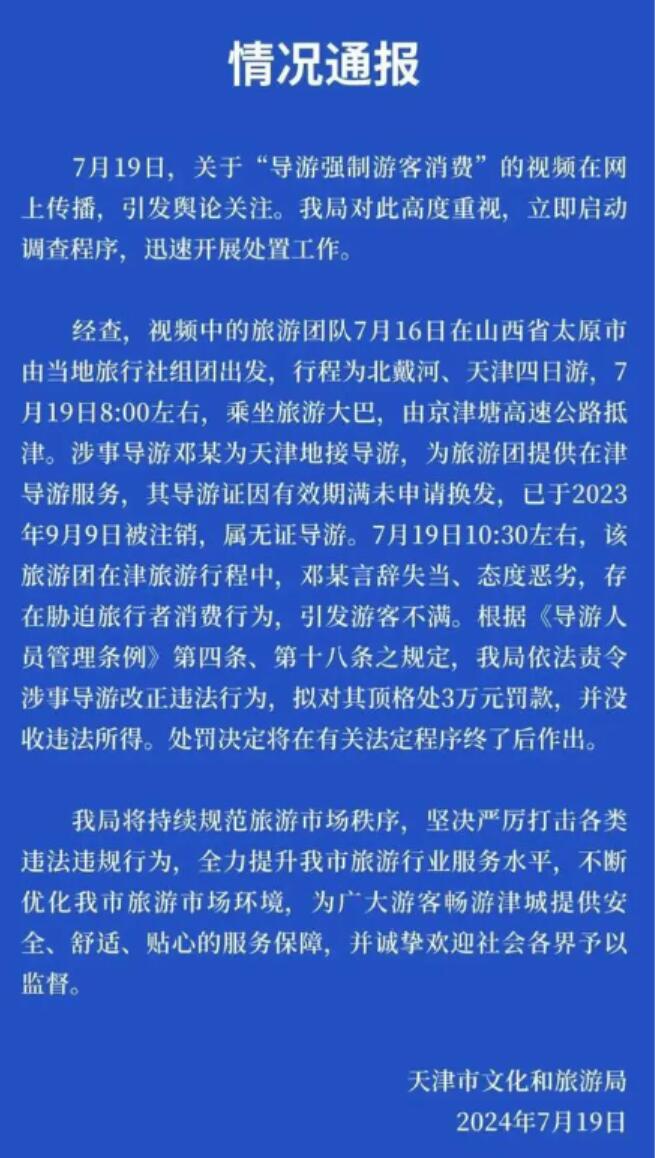 情况通报

7月19日，关于“导游强制游客消费”的视频在网上传播，引发舆论关注。我局对此高度重视，立即启动调查程序，迅速开展处置工作。

经查，视频中的旅游团队7月16日在山西省太原市由当地旅行社组团出发，行程为北戴河、天津四日游，7月19日8:00左右，乘坐旅游大巴，由京津塘高速公路抵津。涉事导游邓某为天津地接导游，为旅游团提供在津导游服务，其导游证因有效期满未申请换发，已于2023年9月9日被注销，属无证导游。7月19日10:30左右，该旅游团在津旅游行程中，邓某言辞失当、态度恶劣，存在胁迫旅行者消费行为，引发游客不满。根据《导游人员管理条例》第四条、第十八条之规定，我局依法责令涉事导游改正违法行为，拟对其顶格处3万元罚款，并没收违法所得。处罚决定将在有关法定程序终了后作出。

我局将持续规范旅游市场秩序，坚决严厉打击各类违法违规行为，全力提升我市旅游行业服务水平，不断优化我市旅游市场环境，为广大游客畅游津城提供安全、舒适、贴心的服务保障，并诚挚欢迎社会各界予以监督。

天津市文化和旅游局
2024年7月19日